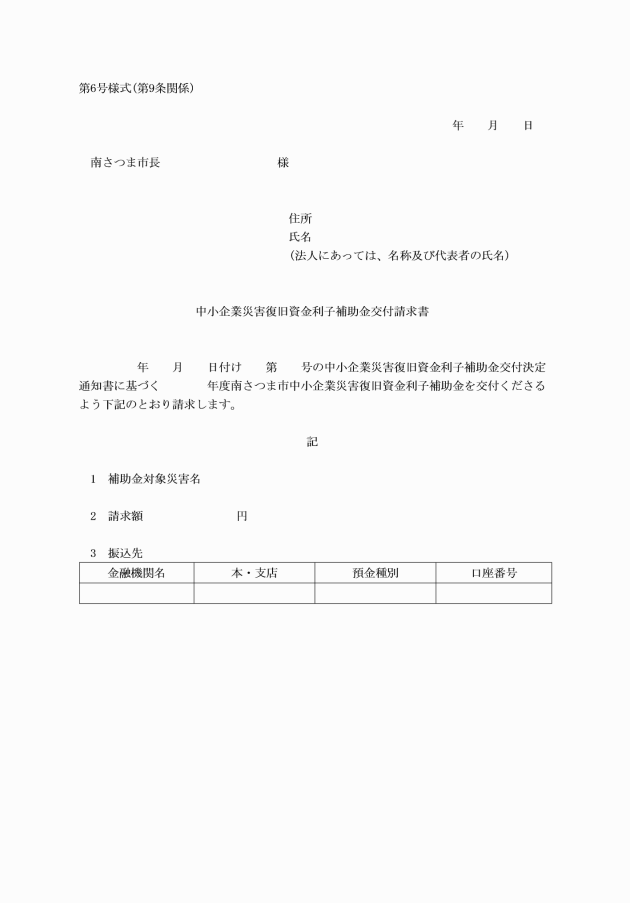 第6号様式(第9条関係)

年　月　日

南さつま市長　様

住所
氏名
(法人にあっては、名称及び代表者の氏名)

中小企業災害復旧資金利子補助金交付請求書

年　月　日付け　第　号の中小企業災害復旧資金利子補助金交付決定通知書に基づく　年度南さつま市中小企業災害復旧資金利子補助金を交付くださるよう下記のとおり請求します。

記

1　補助金対象災害名

2　請求額　円

3　振込先

| 金融機関名 | 本・支店 | 預金種別 | 口座番号 |
|---|---|---|---|
| | | | |